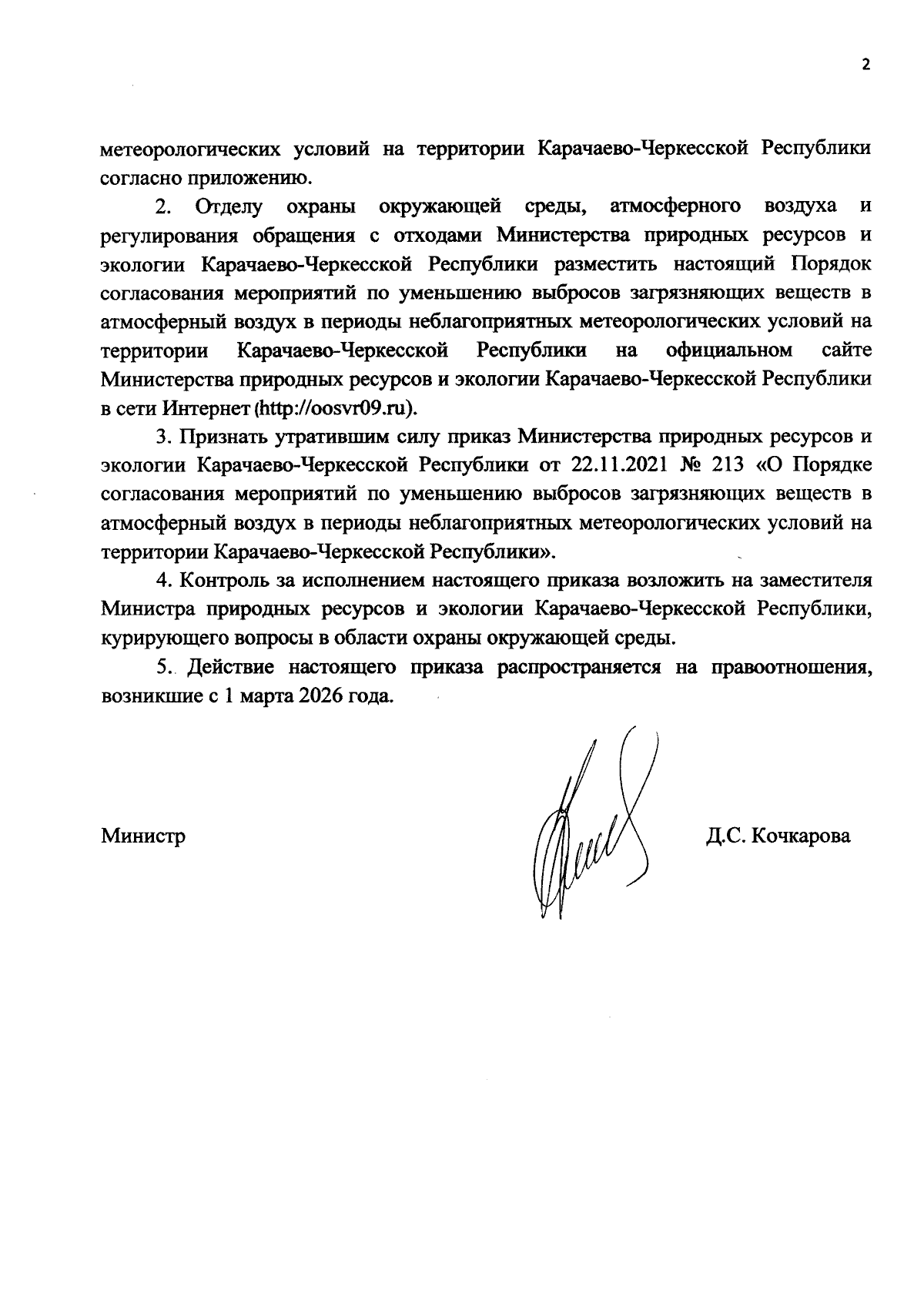 2

метеорологических условий на территории Карачаево-Черкесской Республики согласно приложению.

2. Отделу охраны окружающей среды, атмосферного воздуха и регулирования обращения с отходами Министерства природных ресурсов и экологии Карачаево-Черкесской Республики разместить настоящий Порядок согласования мероприятий по уменьшению выбросов загрязняющих веществ в атмосферный воздух в периоды неблагоприятных метеорологических условий на территории Карачаево-Черкесской Республики на официальном сайте Министерства природных ресурсов и экологии Карачаево-Черкесской Республики в сети Интернет (http://oosvr09.ru).

3. Признать утратившим силу приказ Министерства природных ресурсов и экологии Карачаево-Черкесской Республики от 22.11.2021 № 213 «О Порядке согласования мероприятий по уменьшению выбросов загрязняющих веществ в атмосферный воздух в периоды неблагоприятных метеорологических условий на территории Карачаево-Черкесской Республики».

4. Контроль за исполнением настоящего приказа возложить на заместителя Министра природных ресурсов и экологии Карачаево-Черкесской Республики, курирующего вопросы в области охраны окружающей среды.

5. Действие настоящего приказа распространяется на правоотношения, возникшие с 1 марта 2026 года.

Министр

Д.С. Кочкарова